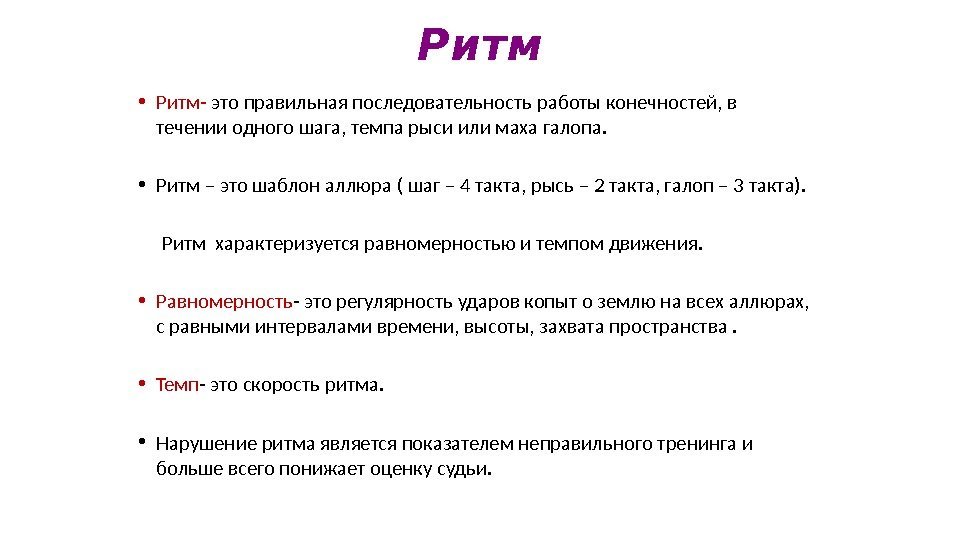 Ритм

• Ритм- это правильная последовательность работы конечностей, в течении одного шага, темпа рыси или маха галопа.

• Ритм – это шаблон аллюра ( шаг – 4 такта, рысь – 2 такта, галоп – 3 такта).

Ритм характеризуется равномерностью и темпом движения.

• Равномерность- это регулярность ударов копыт о землю на всех аллюрах, с равными интервалами времени, высоты, захвата пространства .

• Темп- это скорость ритма.

• Нарушение ритма является показателем неправильного тренинга и больше всего понижает оценку судьи.